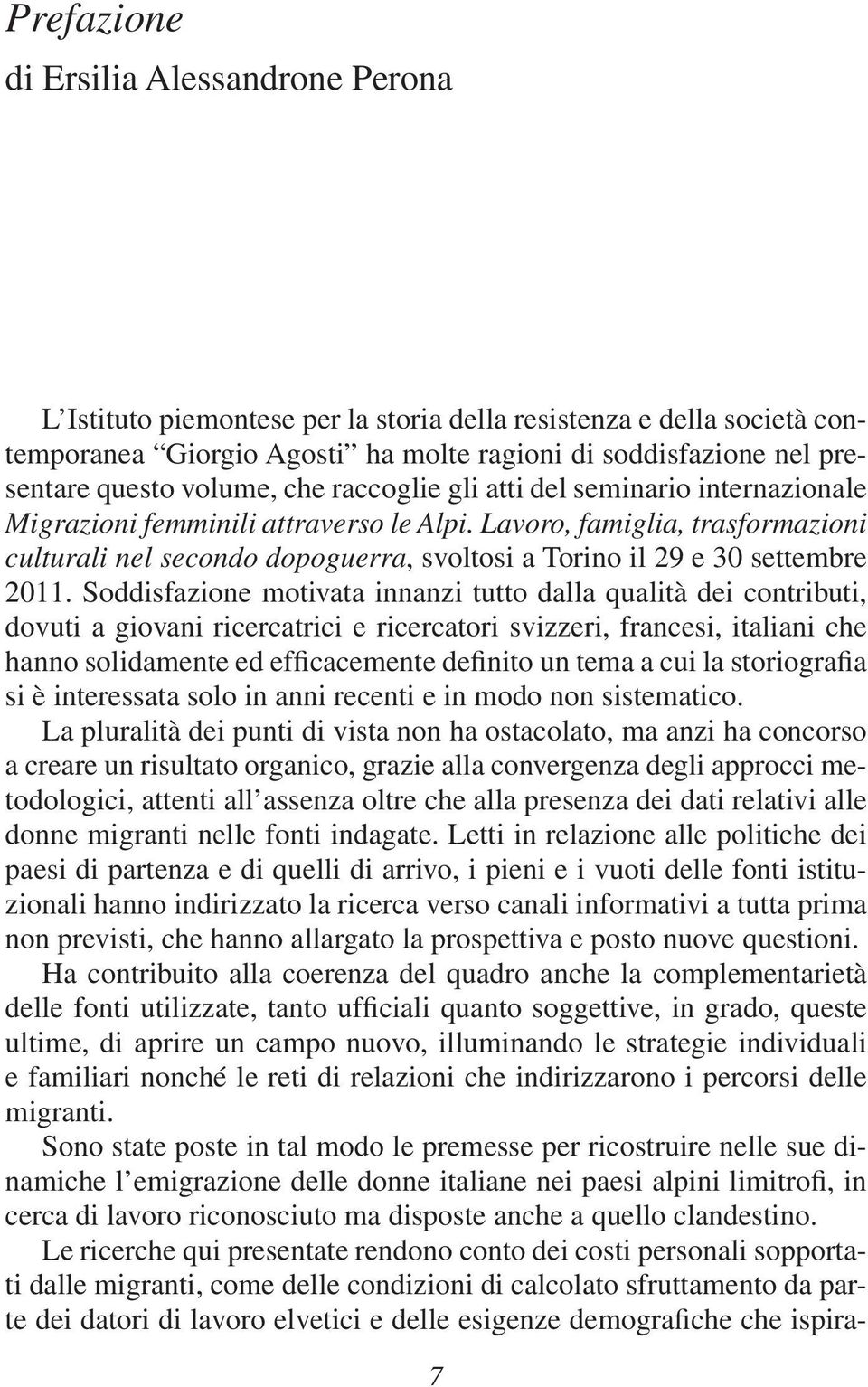 Prefazione
di Ersilia Alessandrone Perona

L'Istituto piemontese per la storia della resistenza e della società contemporanea "Giorgio Agosti" ha molte ragioni di soddisfazione nel presentare questo volume, che raccoglie gli atti del seminario internazionale Migrazioni femminili attraverso le Alpi. Lavoro, famiglia, trasformazioni culturali nel secondo dopoguerra, svoltosi a Torino il 29 e 30 settembre 2011. Soddisfazione motivata innanzi tutto dalla qualità dei contributi, dovuti a giovani ricercatrici e ricercatori svizzeri, francesi, italiani che hanno solidamente ed efficacemente definito un tema a cui la storiografia si è interessata solo in anni recenti e in modo non sistematico.
La pluralità dei punti di vista non ha ostacolato, ma anzi ha concorso a creare un risultato organico, grazie alla convergenza degli approcci metodologici, attenti all'assenza oltre che alla presenza dei dati relativi alle donne migranti nelle fonti indagate. Letti in relazione alle politiche dei paesi di partenza e di quelli di arrivo, i pieni e i vuoti delle fonti istituzionali hanno indirizzato la ricerca verso canali informativi a tutta prima non previsti, che hanno allargato la prospettiva e posto nuove questioni.
Ha contribuito alla coerenza del quadro anche la complementarietà delle fonti utilizzate, tanto ufficiali quanto soggettive, in grado, queste ultime, di aprire un campo nuovo, illuminando le strategie individuali e familiari nonché le reti di relazioni che indirizzarono i percorsi delle migranti.
Sono state poste in tal modo le premesse per ricostruire nelle sue dinamiche l'emigrazione delle donne italiane nei paesi alpini limitrofi, in cerca di lavoro riconosciuto ma disposte anche a quello clandestino.
Le ricerche qui presentate rendono conto dei costi personali sopportati dalle migranti, come delle condizioni di calcolato sfruttamento da parte dei datori di lavoro elvetici e delle esigenze demografiche che ispira-

7